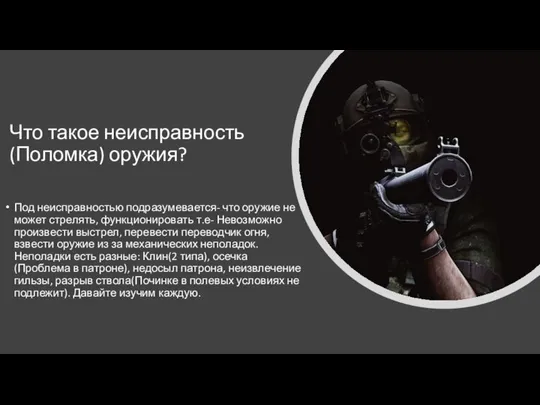 Что такое неисправность (Поломка) оружия?

• Под неисправностью подразумевается- что оружие не может стрелять, функционировать т.е- Невозможно произвести выстрел, перевести переводчик огня, взвести оружие из за механических неполадок. Неполадки есть разные: Клин(2 типа), осечка (Проблема в патроне), недосыл патрона, неизвлечение гильзы, разрыв ствола(Починке в полевых условиях не подлежит). Давайте изучим каждую.